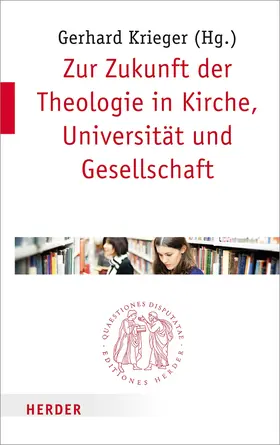 Gerhard Krieger (Hg.)

Zur Zukunft der Theologie in Kirche, Universität und Gesellschaft

QUAESTIONES DISPUTATAE · EDITIONES HERDER ·

HERDER